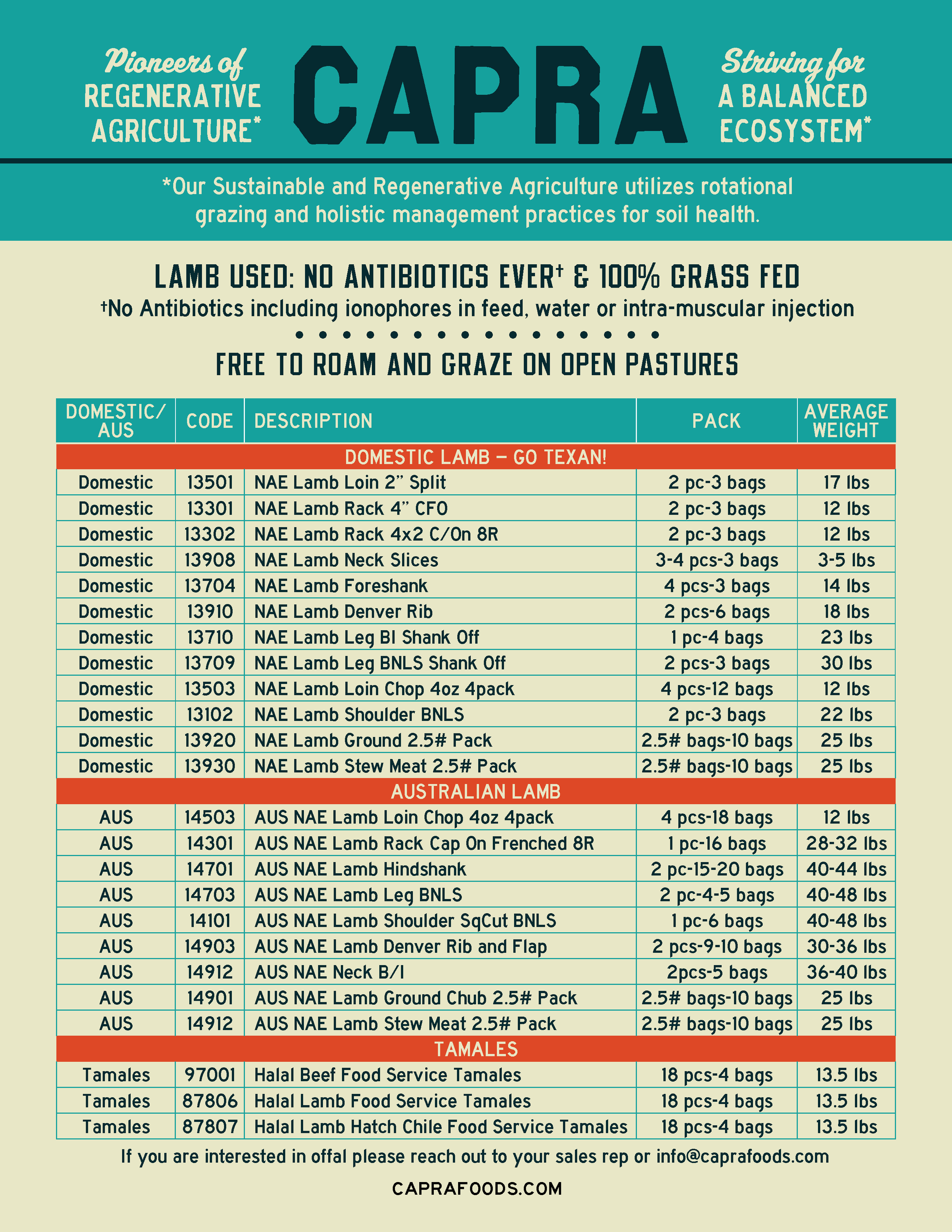 Pioneers of REGENERATIVE AGRICULTURE*

CAPRA

Striving for A BALANCED ECOSYSTEM*

*Our Sustainable and Regenerative Agriculture utilizes rotational grazing and holistic management practices for soil health.

LAMB USED: NO ANTIBIOTICS EVER† & 100% GRASS FED

†No Antibiotics including ionophores in feed, water or intra-muscular injection

FREE TO ROAM AND GRAZE ON OPEN PASTURES

| DOMESTIC/ AUS | CODE | DESCRIPTION | PACK | AVERAGE WEIGHT |
|---|---|---|---|---|
| DOMESTIC LAMB – GO TEXAN! | | | | |
| Domestic | 13501 | NAE Lamb Loin 2" Split | 2 pc-3 bags | 17 lbs |
| Domestic | 13301 | NAE Lamb Rack 4" CFO | 2 pc-3 bags | 12 lbs |
| Domestic | 13302 | NAE Lamb Rack 4x2 C/On 8R | 2 pc-3 bags | 12 lbs |
| Domestic | 13908 | NAE Lamb Neck Slices | 3-4 pcs-3 bags | 3-5 lbs |
| Domestic | 13704 | NAE Lamb Foreshank | 4 pcs-3 bags | 14 lbs |
| Domestic | 13910 | NAE Lamb Denver Rib | 2 pcs-6 bags | 18 lbs |
| Domestic | 13710 | NAE Lamb Leg BI Shank Off | 1 pc-4 bags | 23 lbs |
| Domestic | 13709 | NAE Lamb Leg BNLS Shank Off | 2 pcs-3 bags | 30 lbs |
| Domestic | 13503 | NAE Lamb Loin Chop 4oz 4pack | 4 pcs-12 bags | 12 lbs |
| Domestic | 13102 | NAE Lamb Shoulder BNLS | 2 pc-3 bags | 22 lbs |
| Domestic | 13920 | NAE Lamb Ground 2.5# Pack | 2.5# bags-10 bags | 25 lbs |
| Domestic | 13930 | NAE Lamb Stew Meat 2.5# Pack | 2.5# bags-10 bags | 25 lbs |
| AUSTRALIAN LAMB | | | | |
| AUS | 14503 | AUS NAE Lamb Loin Chop 4oz 4pack | 4 pcs-18 bags | 12 lbs |
| AUS | 14301 | AUS NAE Lamb Rack Cap On Frenched 8R | 1 pc-16 bags | 28-32 lbs |
| AUS | 14701 | AUS NAE Lamb Hindshank | 2 pc-15-20 bags | 40-44 lbs |
| AUS | 14703 | AUS NAE Lamb Leg BNLS | 2 pc-4-5 bags | 40-48 lbs |
| AUS | 14101 | AUS NAE Lamb Shoulder SqCut BNLS | 1 pc-6 bags | 40-48 lbs |
| AUS | 14903 | AUS NAE Lamb Denver Rib and Flap | 2 pcs-9-10 bags | 30-36 lbs |
| AUS | 14912 | AUS NAE Neck B/I | 2pcs-5 bags | 36-40 lbs |
| AUS | 14901 | AUS NAE Lamb Ground Chub 2.5# Pack | 2.5# bags-10 bags | 25 lbs |
| AUS | 14912 | AUS NAE Lamb Stew Meat 2.5# Pack | 2.5# bags-10 bags | 25 lbs |
| TAMALES | | | | |
| Tamales | 97001 | Halal Beef Food Service Tamales | 18 pcs-4 bags | 13.5 lbs |
| Tamales | 87806 | Halal Lamb Food Service Tamales | 18 pcs-4 bags | 13.5 lbs |
| Tamales | 87807 | Halal Lamb Hatch Chile Food Service Tamales | 18 pcs-4 bags | 13.5 lbs |

If you are interested in offal please reach out to your sales rep or info@caprafoods.com

CAPRAFOODS.COM